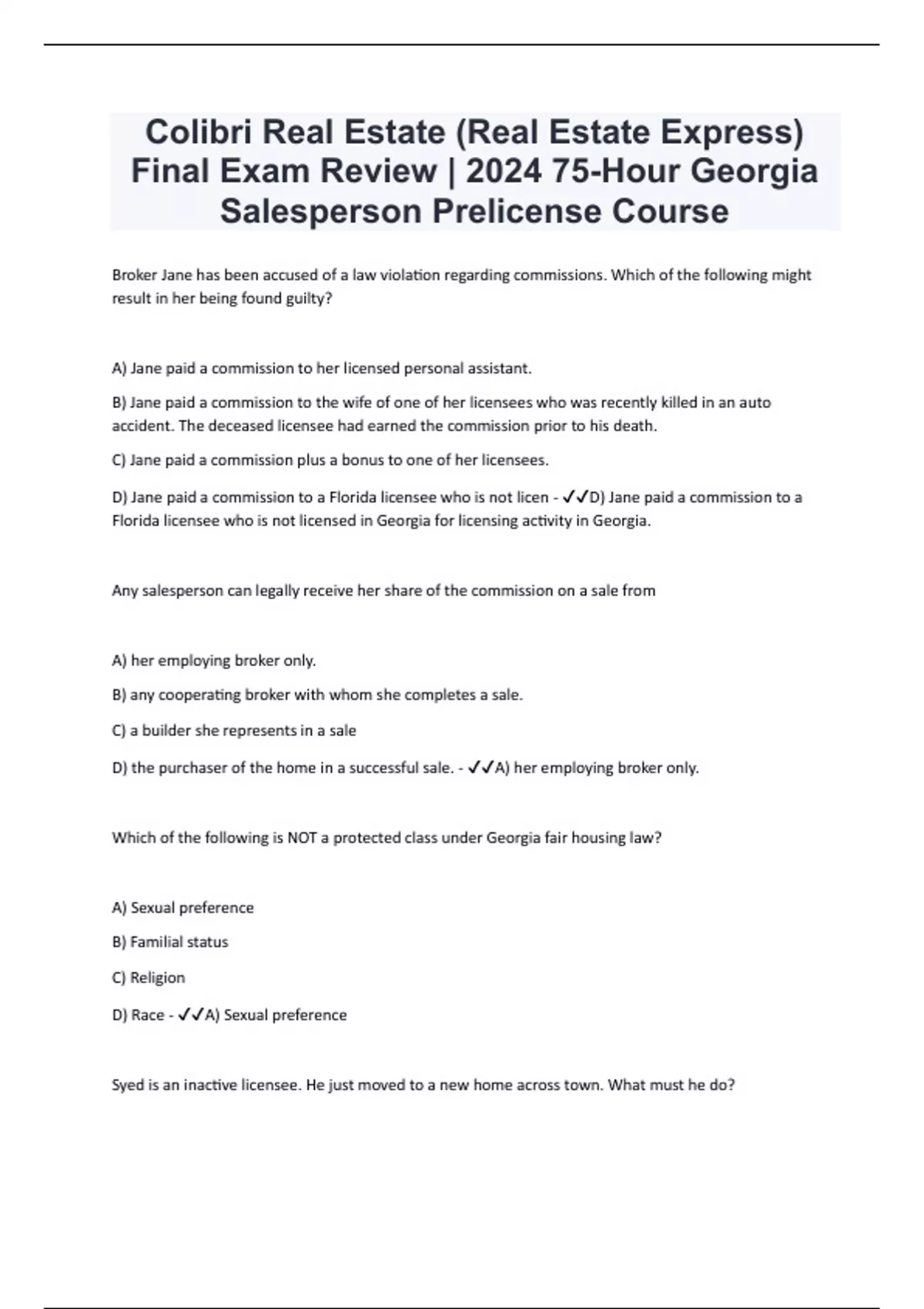 Colibri Real Estate (Real Estate Express) Final Exam Review | 2024 75-Hour Georgia Salesperson Prelicense Course

Broker Jane has been accused of a law violation regarding commissions. Which of the following might result in her being found guilty?

A) Jane paid a commission to her licensed personal assistant.

B) Jane paid a commission to the wife of one of her licensees who was recently killed in an auto accident. The deceased licensee had earned the commission prior to his death.

C) Jane paid a commission plus a bonus to one of her licensees.

D) Jane paid a commission to a Florida licensee who is not licen - ✓✓D) Jane paid a commission to a Florida licensee who is not licensed in Georgia for licensing activity in Georgia.

Any salesperson can legally receive her share of the commission on a sale from

A) her employing broker only.

B) any cooperating broker with whom she completes a sale.

C) a builder she represents in a sale

D) the purchaser of the home in a successful sale. - ✓✓A) her employing broker only.

Which of the following is NOT a protected class under Georgia fair housing law?

A) Sexual preference

B) Familial status

C) Religion

D) Race - ✓✓A) Sexual preference

Syed is an inactive licensee. He just moved to a new home across town. What must he do?